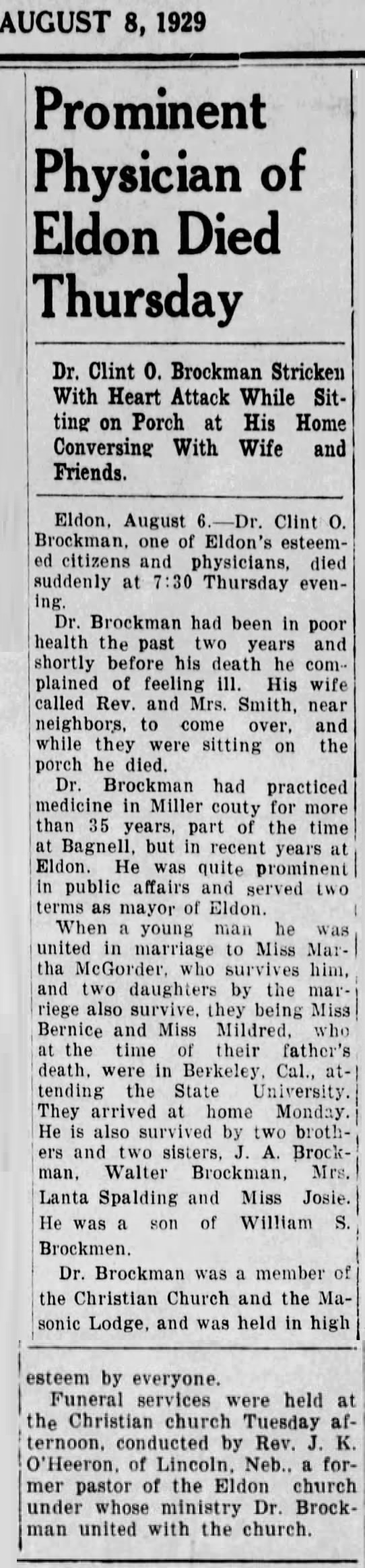 AUGUST 8, 1929

Prominent Physician of Eldon Died Thursday

Dr. Clint O. Brockman Stricken With Heart Attack While Sitting on Porch at His Home Conversing With Wife and Friends.

Eldon, August 6.—Dr. Clint O. Brockman, one of Eldon's esteemed citizens and physicians, died suddenly at 7:30 Thursday evening.

Dr. Brockman had been in poor health the past two years and shortly before his death he complained of feeling ill. His wife called Rev. and Mrs. Smith, near neighbors, to come over, and while they were sitting on the porch he died.

Dr. Brockman had practiced medicine in Miller couty for more than 35 years, part of the time at Bagnell, but in recent years at Eldon. He was quite prominent in public affairs and served two terms as mayor of Eldon.

When a young man he was united in marriage to Miss Martha McGorder, who survives him, and two daughters by the marriege also survive, they being Miss Bernice and Miss Mildred, who at the time of their father's death, were in Berkeley, Cal., attending the State University. They arrived at home Monday. He is also survived by two brothers and two sisters, J. A. Brockman, Walter Brockman, Mrs. Lanta Spalding and Miss Josie. He was a son of William S. Brockmen.

Dr. Brockman was a member of the Christian Church and the Masonic Lodge, and was held in high esteem by everyone.

Funeral services were held at the Christian church Tuesday afternoon, conducted by Rev. J. K. O'Heeron, of Lincoln, Neb., a former pastor of the Eldon church under whose ministry Dr. Brockman united with the church.